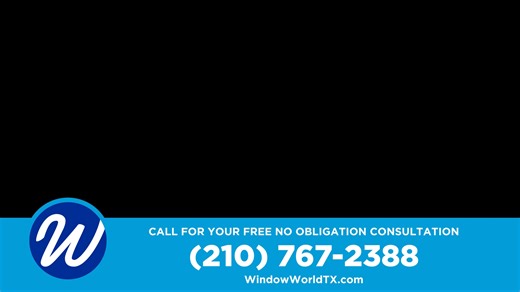 W

CALL FOR YOUR FREE NO OBLIGATION CONSULTATION
(210) 767-2388
WindowWorldTX.com